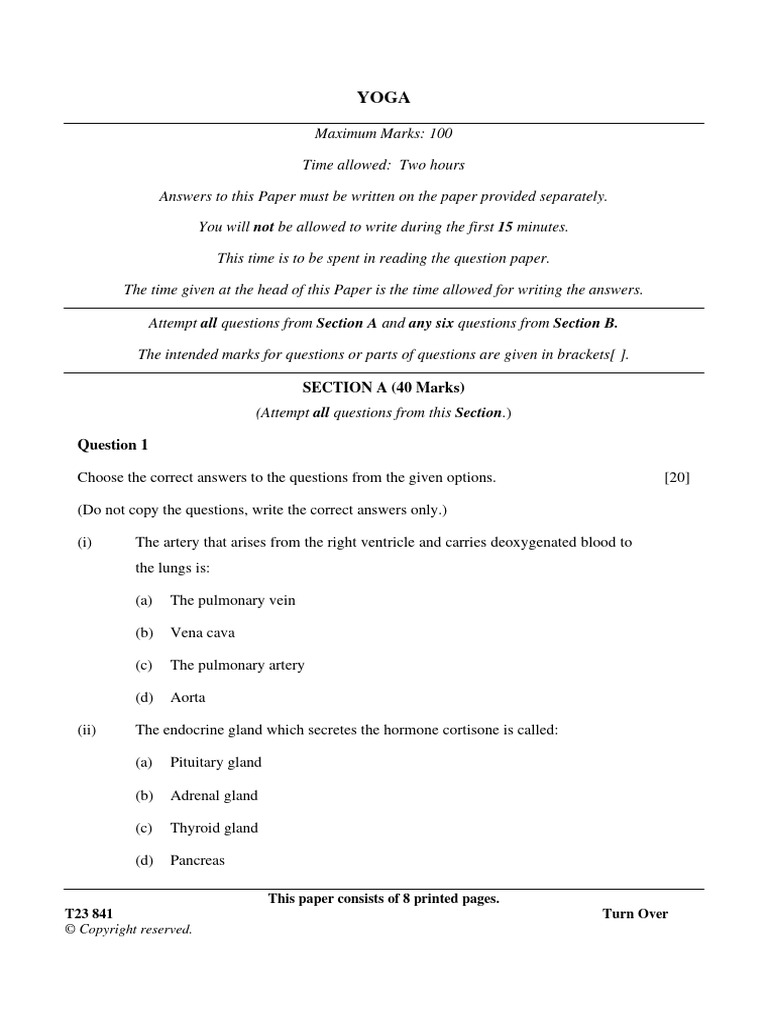 YOGA

Maximum Marks: 100

Time allowed: Two hours

Answers to this Paper must be written on the paper provided separately.

You will not be allowed to write during the first 15 minutes.

This time is to be spent in reading the question paper.

The time given at the head of this Paper is the time allowed for writing the answers.

Attempt all questions from Section A and any six questions from Section B.

The intended marks for questions or parts of questions are given in brackets[ ].

SECTION A (40 Marks)

(Attempt all questions from this Section.)

Question 1

Choose the correct answers to the questions from the given options. [20]

(Do not copy the questions, write the correct answers only.)

(i) The artery that arises from the right ventricle and carries deoxygenated blood to the lungs is:

(a) The pulmonary vein

(b) Vena cava

(c) The pulmonary artery

(d) Aorta

(ii) The endocrine gland which secretes the hormone cortisone is called:

(a) Pituitary gland

(b) Adrenal gland

(c) Thyroid gland

(d) Pancreas

This paper consists of 8 printed pages.

T23 841 Turn Over

© Copyright reserved.